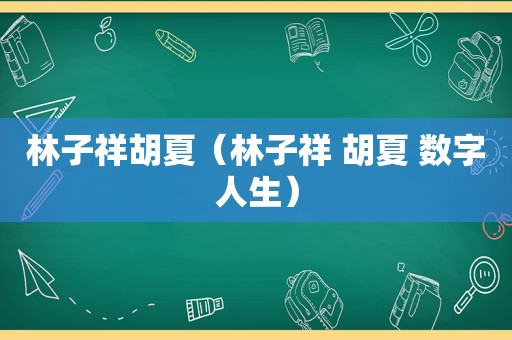 林子祥胡夏（林子祥 胡夏 数字人生）